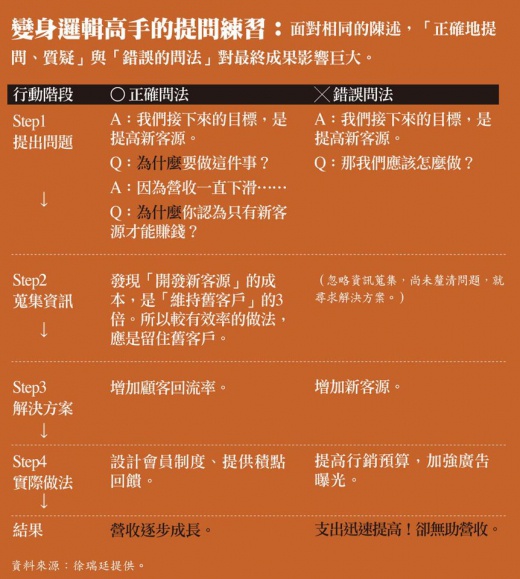 變身邏輯高手的提問練習：面對相同的陳述，「正確地提問、質疑」與「錯誤的問法」對最終成果影響巨大。

| 行動階段 | ○正確問法 | ╳錯誤問法 |
|---|---|---|
| Step1 提出問題 ↓ | A：我們接下來的目標，是提高新客源。 Q：為什麼要做這件事？ A：因為營收一直下滑…… Q：為什麼你認為只有新客源才能賺錢？ | A：我們接下來的目標，是提高新客源。 Q：那我們應該怎麼做？ |
| Step2 蒐集資訊 ↓ | 發現「開發新客源」的成本，是「維持舊客戶」的3倍。所以較有效率的做法，應是留住舊客戶。 | （忽略資訊蒐集，尚未釐清問題，就尋求解決方案。） |
| Step3 解決方案 ↓ | 增加顧客回流率。 | 增加新客源。 |
| Step4 實際做法 ↓ | 設計會員制度、提供積點回饋。 | 提高行銷預算，加強廣告曝光。 |
| 結果 | 營收逐步成長。 | 支出迅速提高！卻無助營收。 |

資料來源：徐瑞廷提供。